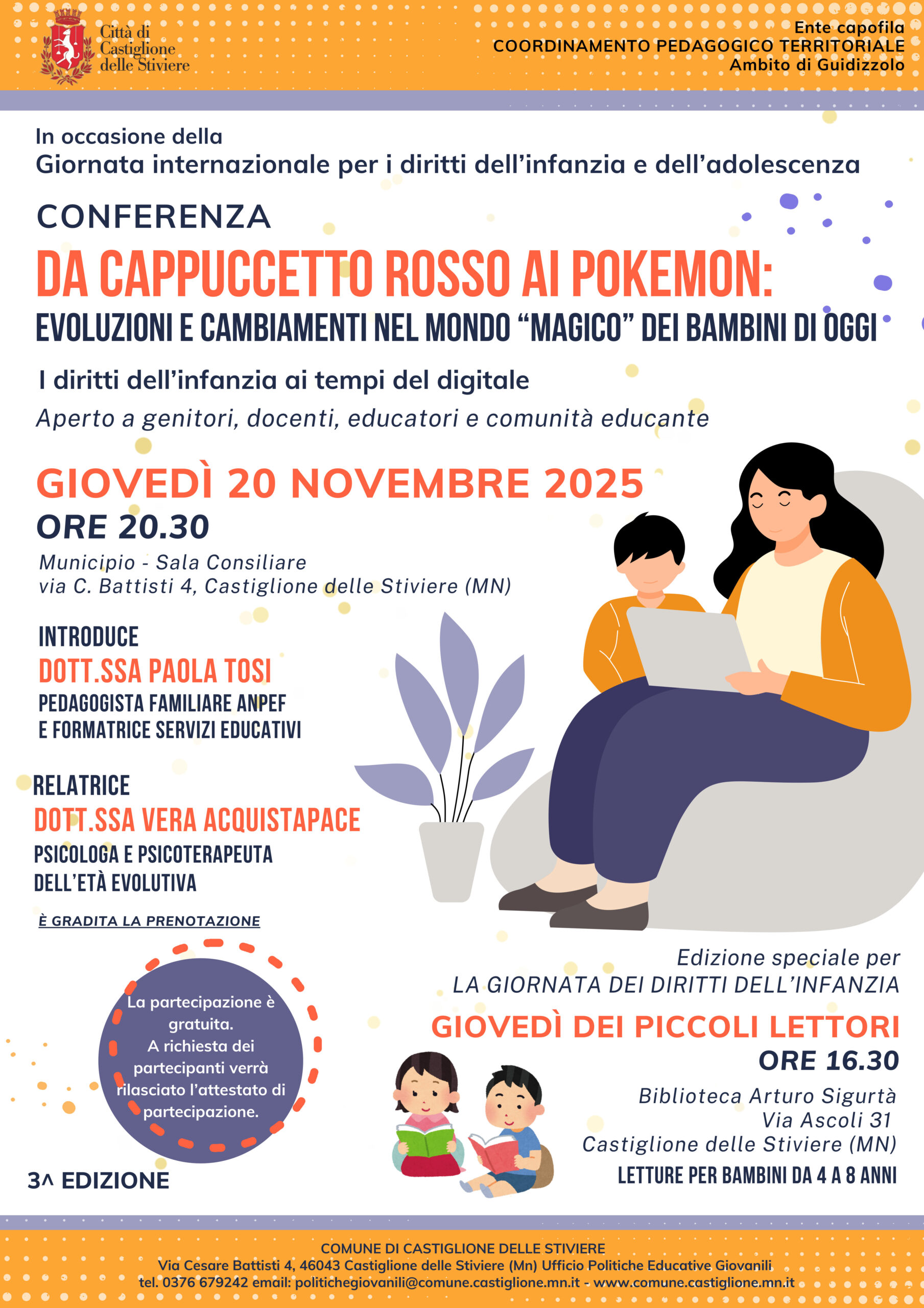 Città di Castiglione delle Stiviere

Ente capofila
COORDINAMENTO PEDAGOGICO TERRITORIALE
Ambito di Guidizzolo

In occasione della
Giornata internazionale per i diritti dell'infanzia e dell'adolescenza

CONFERENZA
DA CAPPUCCETTO ROSSO AI POKEMON:
EVOLUZIONI E CAMBIAMENTI NEL MONDO "MAGICO" DEI BAMBINI DI OGGI

I diritti dell'infanzia ai tempi del digitale
Aperto a genitori, docenti, educatori e comunità educante

GIOVEDÌ 20 NOVEMBRE 2025
ORE 20.30
Municipio - Sala Consiliare
via C. Battisti 4, Castiglione delle Stiviere (MN)

INTRODUCE
DOTT.SSA PAOLA TOSI
PEDAGOGISTA FAMILIARE ANPEF
E FORMATRICE SERVIZI EDUCATIVI

RELATRICE
DOTT.SSA VERA ACQUISTAPACE
PSICOLOGA E PSICOTERAPEUTA
DELL'ETÀ EVOLUTIVA

È GRADITA LA PRENOTAZIONE

La partecipazione è gratuita.
A richiesta dei partecipanti verrà rilasciato l'attestato di partecipazione.

3^ EDIZIONE

Edizione speciale per
LA GIORNATA DEI DIRITTI DELL'INFANZIA
GIOVEDÌ DEI PICCOLI LETTORI
ORE 16.30
Biblioteca Arturo Sigurtà
Via Ascoli 31
Castiglione delle Stiviere (MN)
LETTURE PER BAMBINI DA 4 A 8 ANNI

COMUNE DI CASTIGLIONE DELLE STIVIERE
Via Cesare Battisti 4, 46043 Castiglione delle Stiviere (Mn) Ufficio Politiche Educative Giovanili
tel. 0376 679242 email: politichegiovanili@comune.castiglione.mn.it - www.comune.castiglione.mn.it